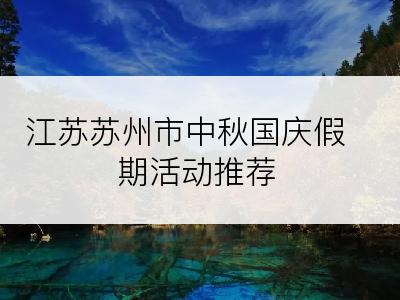 江苏苏州市中秋国庆假期活动推荐